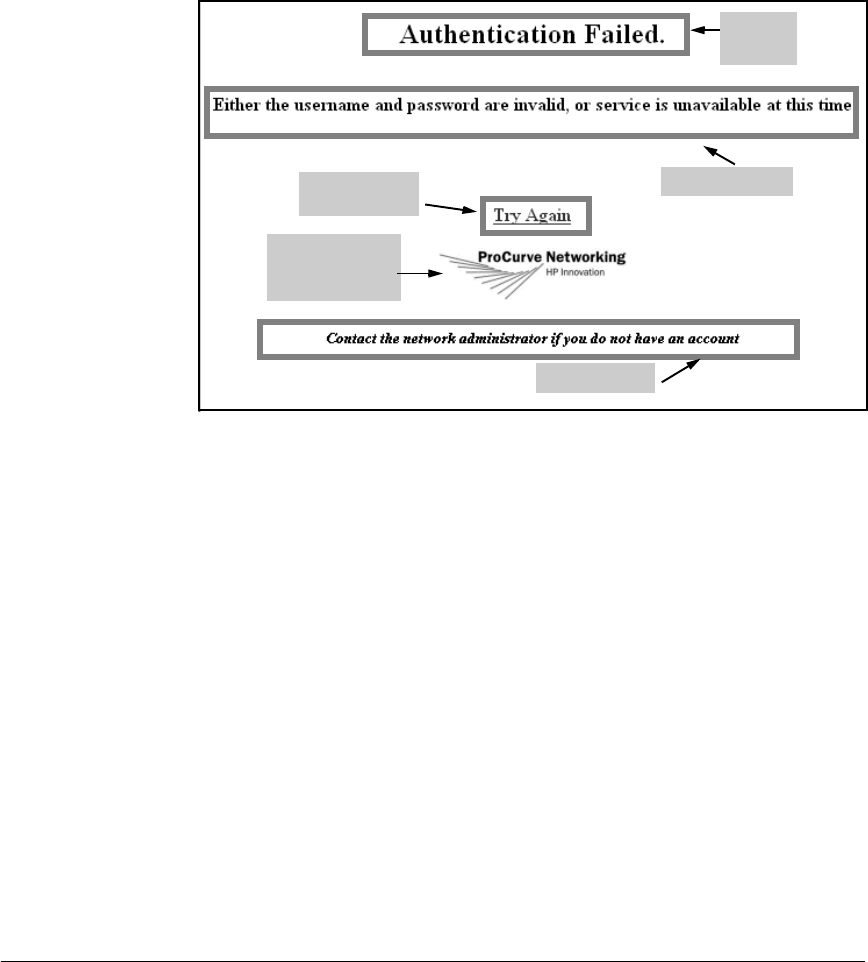 Authentication Failed.

Either the username and password are invalid, or service is unavailable at this time

Try Again

ProCurve Networking
HP Innovation

Contact the network administrator if you do not have an account